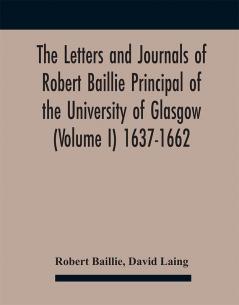 The Letters and Journals of Robert Baillie Principal of the University of Glasgow (Volume I) 1637-1662

Robert Baillie, David Laing